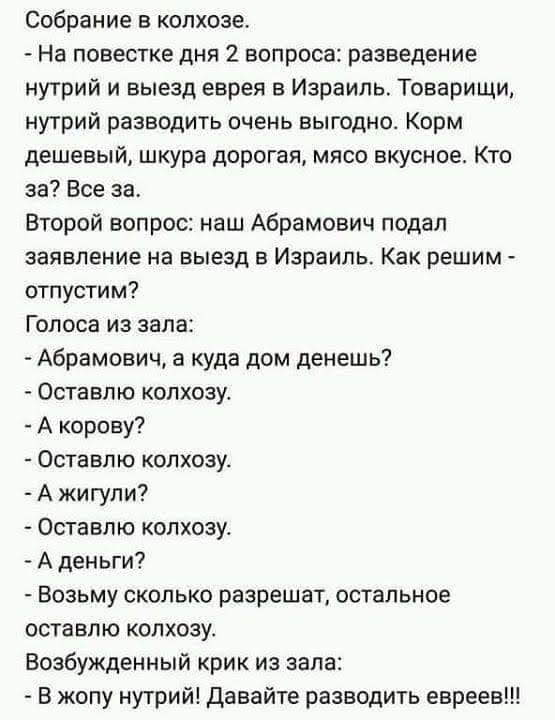 Собрание в колхозе.
- На повестке дня 2 вопроса: разведение нутрий и выезд еврея в Израиль. Товарищи, нутрий разводить очень выгодно. Корм дешевый, шкура дорогая, мясо вкусное. Кто за? Все за.
Второй вопрос: наш Абрамович подал заявление на выезд в Израиль. Как решим - отпустим?
Голоса из зала:
- Абрамович, а куда дом денешь?
- Оставлю колхозу.
- А корову?
- Оставлю колхозу.
- А жигули?
- Оставлю колхозу.
- А деньги?
- Возьму сколько разрешат, остальное оставлю колхозу.
Возбужденный крик из зала:
- В жопу нутрий! Давайте разводить евреев!!!